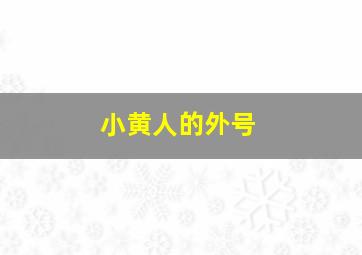 小黄人的外号